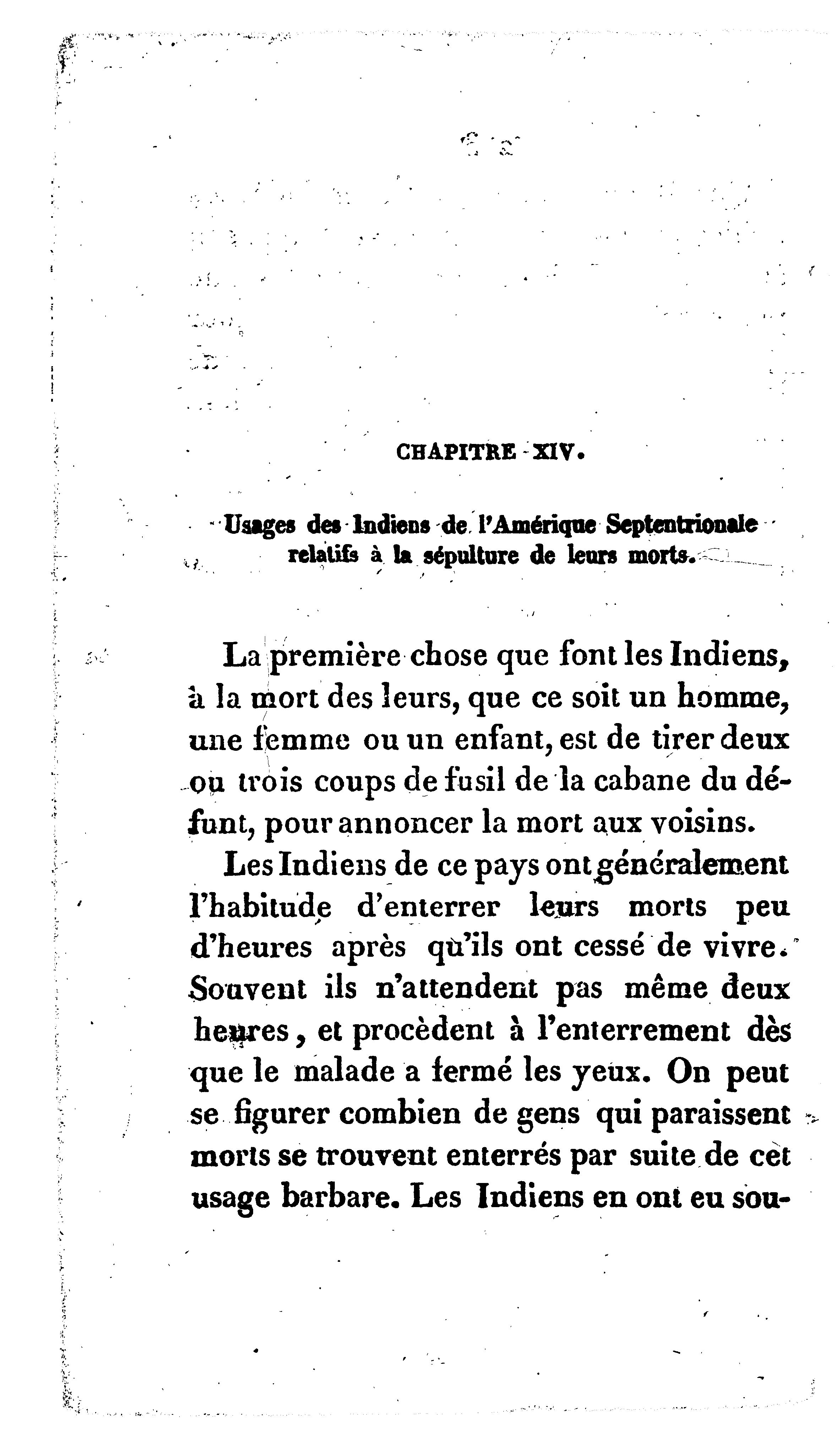 CHAPITRE XIV.

Usages des Indiens de l'Amérique Septentrionale relatifs à la sépulture de leurs morts.

La première chose que font les Indiens, à la mort des leurs, que ce soit un homme, une femme ou un enfant, est de tirer deux ou trois coups de fusil de la cabane du défunt, pour annoncer la mort aux voisins.

Les Indiens de ce pays ont généralement l'habitude d'enterrer leurs morts peu d'heures après qu'ils ont cessé de vivre. Souvent ils n'attendent pas même deux heures, et procèdent à l'enterrement dès que le malade a fermé les yeux. On peut se figurer combien de gens qui paraissent morts se trouvent enterrés par suite de cet usage barbare. Les Indiens en ont eu sou-